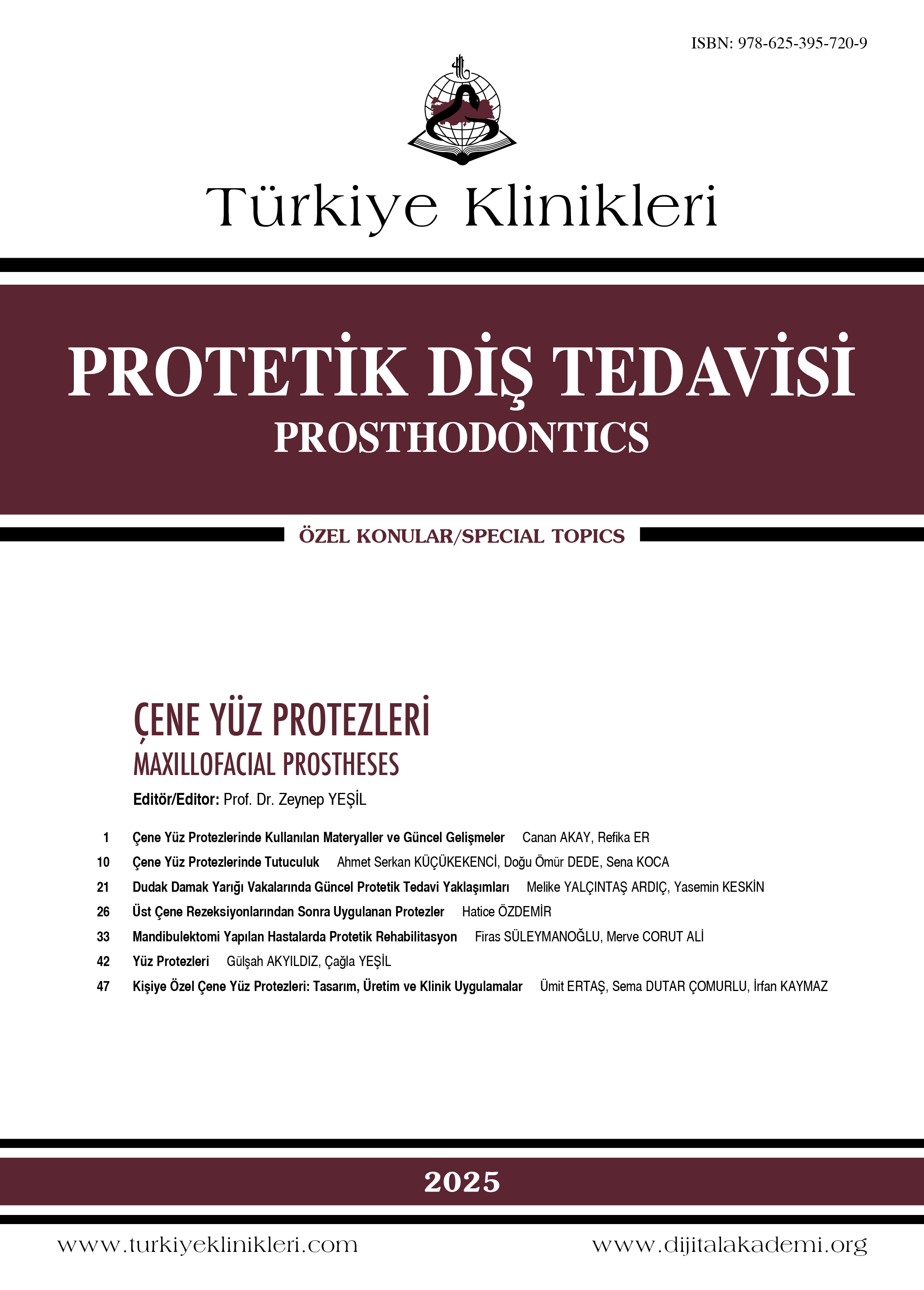 ISBN: 978-625-395-720-9

Türkiye Klinikleri

PROTETİK DİŞ TEDAVİSİ
PROSTHODONTICS

ÖZEL KONULAR/SPECIAL TOPICS

ÇENE YÜZ PROTEZLERİ
MAXILLOFACIAL PROSTHESES

Editör/Editor: Prof. Dr. Zeynep YEŞİL

1 Çene Yüz Protezlerinde Kullanılan Materyaller ve Güncel Gelişmeler Canan AKAY, Refika ER
10 Çene Yüz Protezlerinde Tutuculuk Ahmet Serkan KÜÇÜKEKENCİ, Doğu Ömür DEDE, Sena KOCA
21 Dudak Damak Yarığı Vakalarında Güncel Protetik Tedavi Yaklaşımları Melike YALÇINTAŞ ARDIÇ, Yasemin KESKİN
26 Üst Çene Rezeksiyonlarından Sonra Uygulanan Protezler Hatice ÖZDEMİR
33 Mandibulektomi Yapılan Hastalarda Protetik Rehabilitasyon Firas SÜLEYMANOĞLU, Merve CORUT ALİ
42 Yüz Protezleri Gülşah AKYILDIZ, Çağla YEŞİL
47 Kişiye Özel Çene Yüz Protezleri: Tasarım, Üretim ve Klinik Uygulamalar Ümit ERTAŞ, Sema DUTAR ÇOMURLU, İrfan KAYMAZ

2025

www.turkiyeklinikleri.com www.dijitalakademi.org